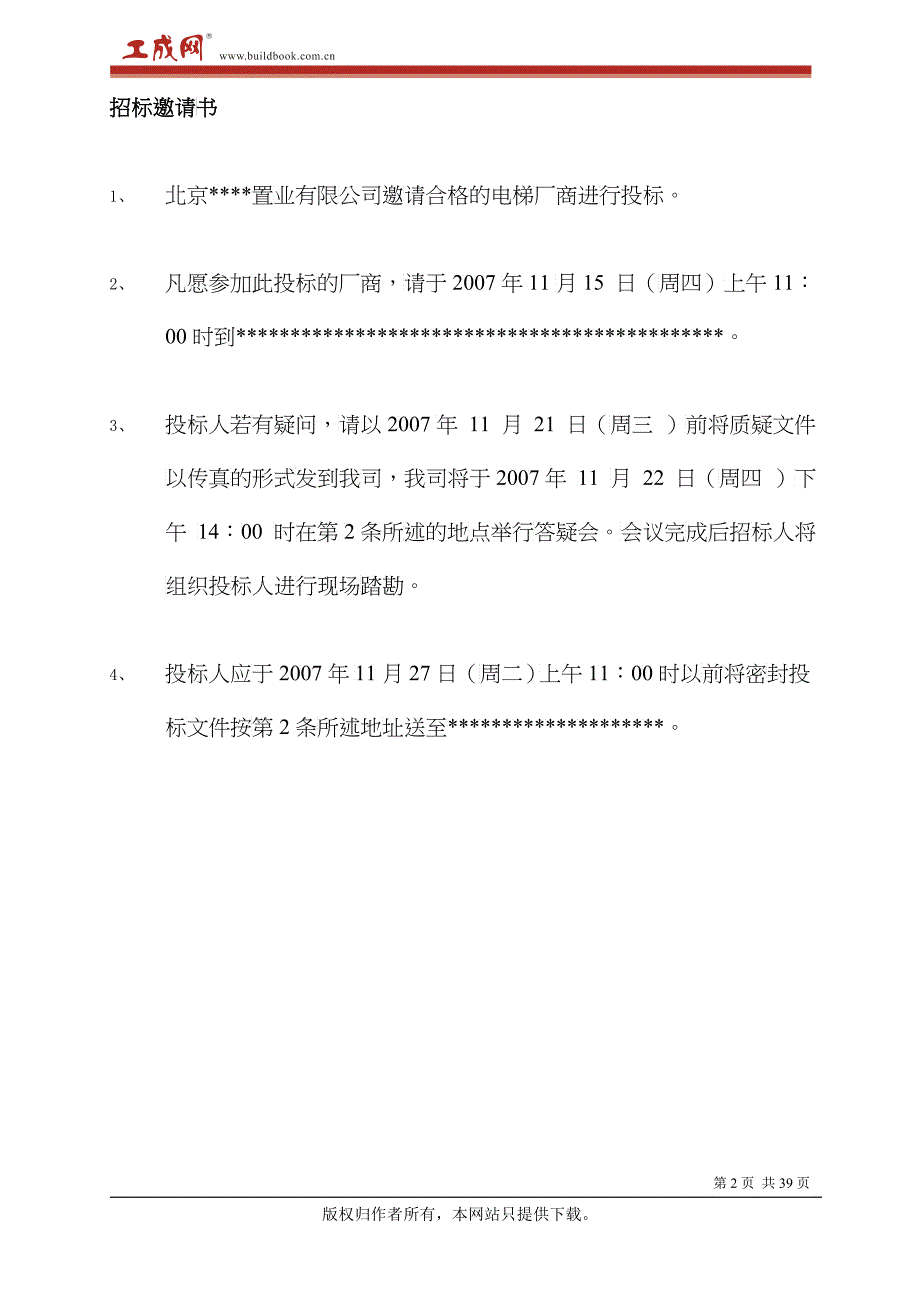 工成网® www.buildbook.com.cn

招标邀请书

1、 北京****置业有限公司邀请合格的电梯厂商进行投标。

2、 凡愿参加此投标的厂商，请于 2007 年 11 月 15 日（周四）上午 11：00 时到******************************************** 。

3、 投标人若有疑问，请以 2007 年 11 月 21 日（周三 ）前将质疑文件以传真的形式发到我司，我司将于 2007 年 11 月 22 日（周四 ）下午 14：00 时在第 2 条所述的地点举行答疑会。会议完成后招标人将组织投标人进行现场踏勘。

4、 投标人应于 2007 年 11 月 27 日（周二）上午 11：00 时以前将密封投标文件按第 2 条所述地址送至******************** 。

第 2 页 共 39 页

版权归作者所有，本网站只提供下载。